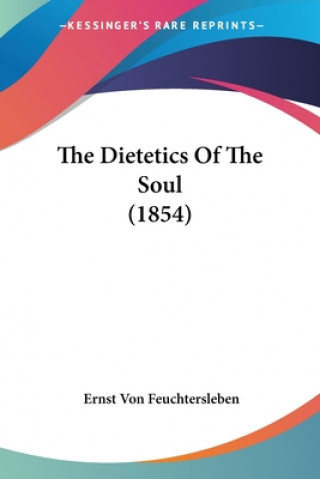 —KESSINGER'S RARE REPRINTS—

The Dietetics Of The Soul
(1854)

Ernst Von Feuchtersleben